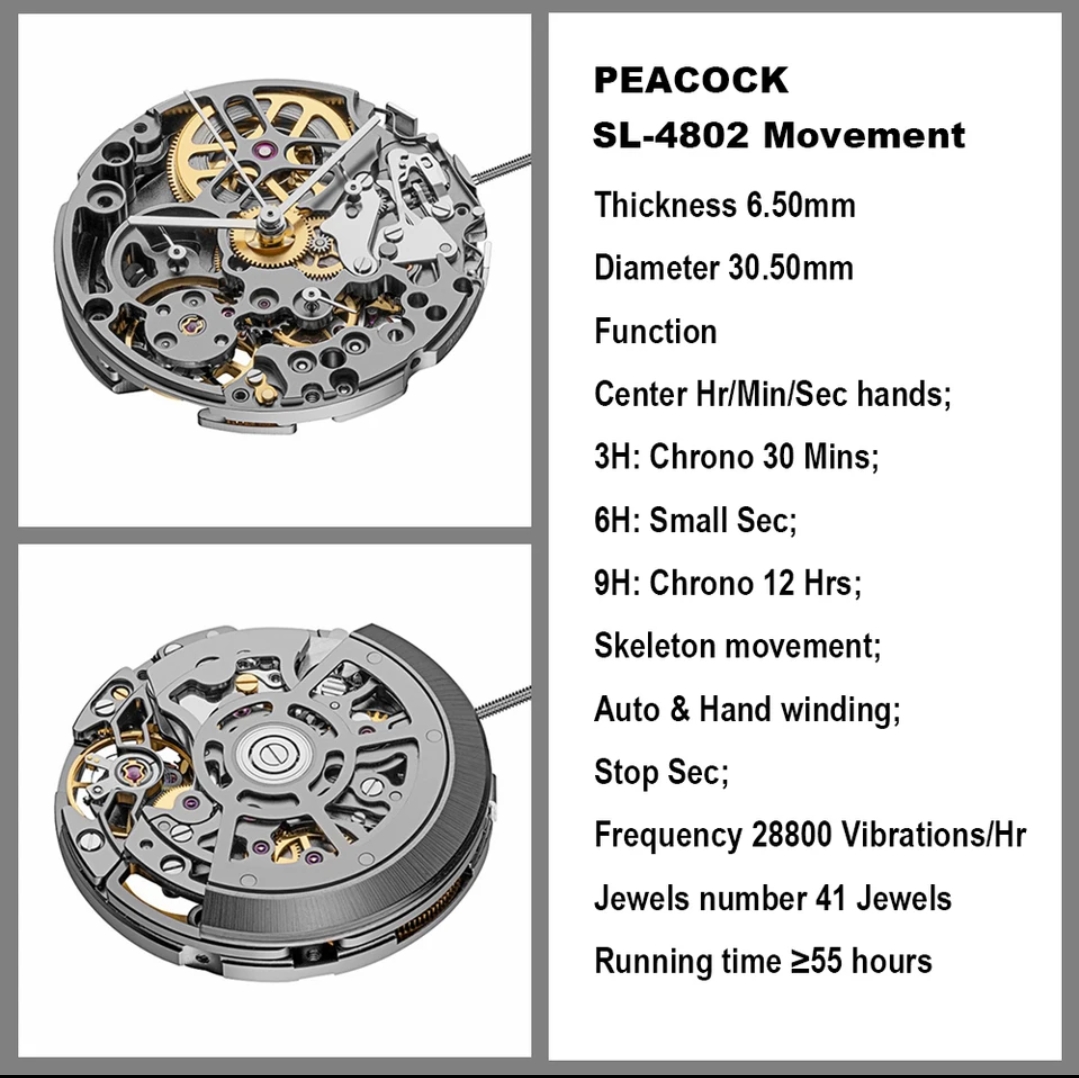 PEACOCK
SL-4802 Movement

Thickness 6.50mm

Diameter 30.50mm

Function

Center Hr/Min/Sec hands;

3H: Chrono 30 Mins;

6H: Small Sec;

9H: Chrono 12 Hrs;

Skeleton movement;

Auto & Hand winding;

Stop Sec;

Frequency 28800 Vibrations/Hr

Jewels number 41 Jewels

Running time ≥55 hours